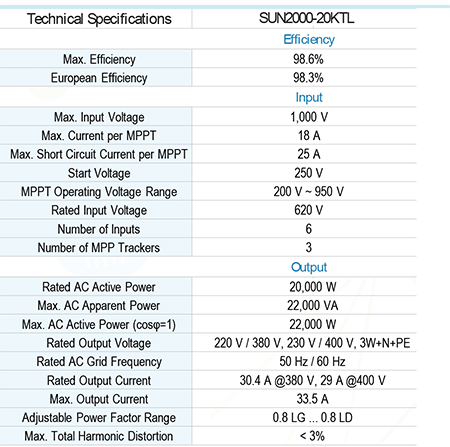 | Technical Specifications | SUN2000-20KTL |
|---|---|
| | Efficiency |
| Max. Efficiency | 98.6% |
| European Efficiency | 98.3% |
| | Input |
| Max. Input Voltage | 1,000 V |
| Max. Current per MPPT | 18 A |
| Max. Short Circuit Current per MPPT | 25 A |
| Start Voltage | 250 V |
| MPPT Operating Voltage Range | 200 V ~ 950 V |
| Rated Input Voltage | 620 V |
| Number of Inputs | 6 |
| Number of MPP Trackers | 3 |
| | Output |
| Rated AC Active Power | 20,000 W |
| Max. AC Apparent Power | 22,000 VA |
| Max. AC Active Power (cosφ=1) | 22,000 W |
| Rated Output Voltage | 220 V / 380 V, 230 V / 400 V, 3W+N+PE |
| Rated AC Grid Frequency | 50 Hz / 60 Hz |
| Rated Output Current | 30.4 A @380 V, 29 A @400 V |
| Max. Output Current | 33.5 A |
| Adjustable Power Factor Range | 0.8 LG ... 0.8 LD |
| Max. Total Harmonic Distortion | < 3% |